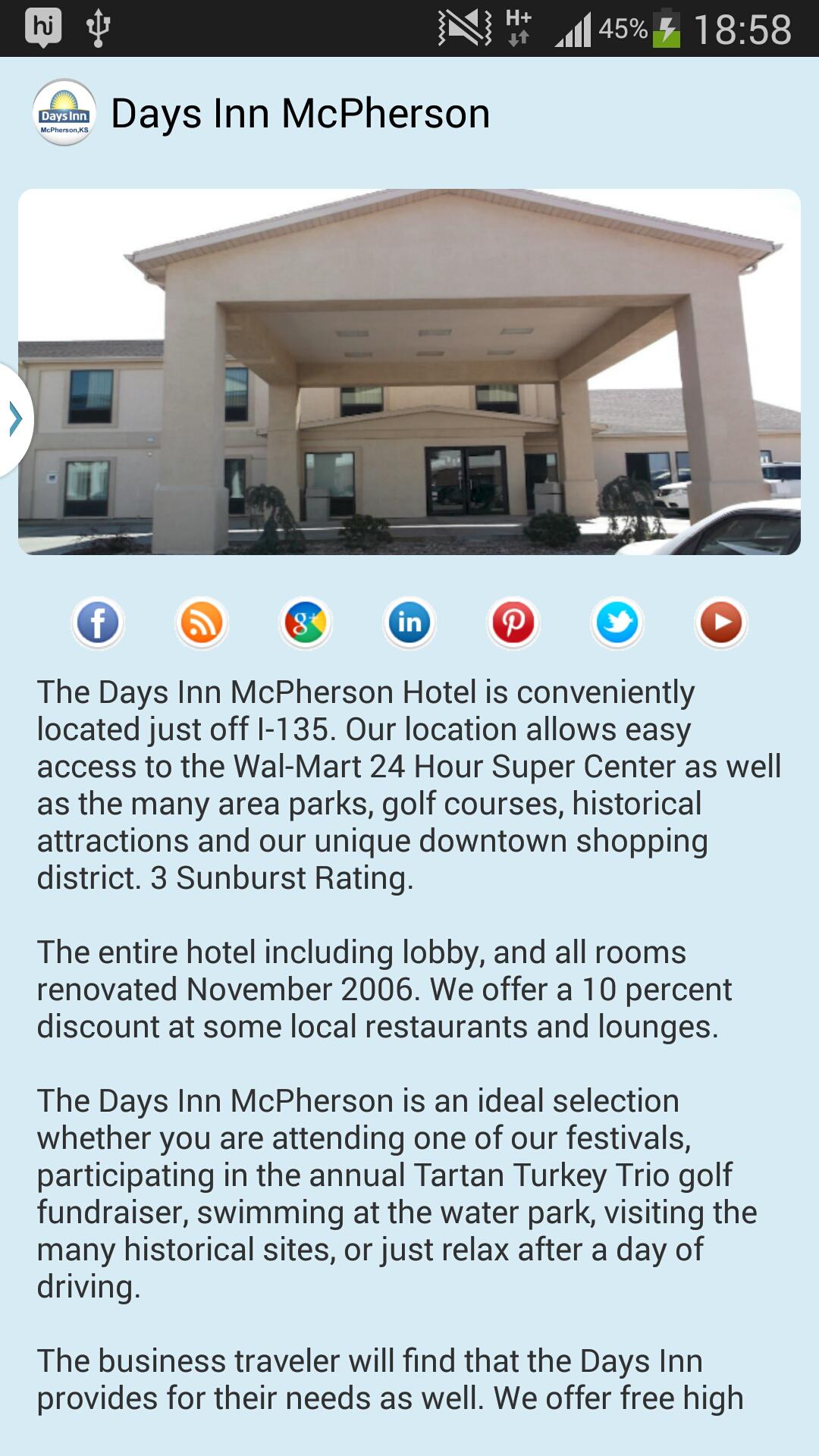 hi H+ 45% 18:58

Days Inn McPherson, KS

Days Inn McPherson

The Days Inn McPherson Hotel is conveniently located just off I-135. Our location allows easy access to the Wal-Mart 24 Hour Super Center as well as the many area parks, golf courses, historical attractions and our unique downtown shopping district. 3 Sunburst Rating.

The entire hotel including lobby, and all rooms renovated November 2006. We offer a 10 percent discount at some local restaurants and lounges.

The Days Inn McPherson is an ideal selection whether you are attending one of our festivals, participating in the annual Tartan Turkey Trio golf fundraiser, swimming at the water park, visiting the many historical sites, or just relax after a day of driving.

The business traveler will find that the Days Inn provides for their needs as well. We offer free high